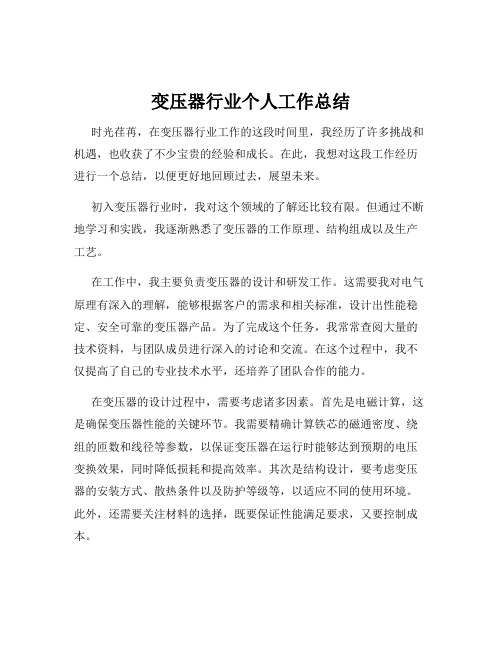 变压器行业个人工作总结

时光荏苒，在变压器行业工作的这段时间里，我经历了许多挑战和机遇，也收获了不少宝贵的经验和成长。在此，我想对这段工作经历进行一个总结，以便更好地回顾过去，展望未来。

初入变压器行业时，我对这个领域的了解还比较有限。但通过不断地学习和实践，我逐渐熟悉了变压器的工作原理、结构组成以及生产工艺。

在工作中，我主要负责变压器的设计和研发工作。这需要我对电气原理有深入的理解，能够根据客户的需求和相关标准，设计出性能稳定、安全可靠的变压器产品。为了完成这个任务，我常常查阅大量的技术资料，与团队成员进行深入的讨论和交流。在这个过程中，我不仅提高了自己的专业技术水平，还培养了团队合作的能力。

在变压器的设计过程中，需要考虑诸多因素。首先是电磁计算，这是确保变压器性能的关键环节。我需要精确计算铁芯的磁通密度、绕组的匝数和线径等参数，以保证变压器在运行时能够达到预期的电压变换效果，同时降低损耗和提高效率。其次是结构设计，要考虑变压器的安装方式、散热条件以及防护等级等，以适应不同的使用环境。此外，还需要关注材料的选择，既要保证性能满足要求，又要控制成本。